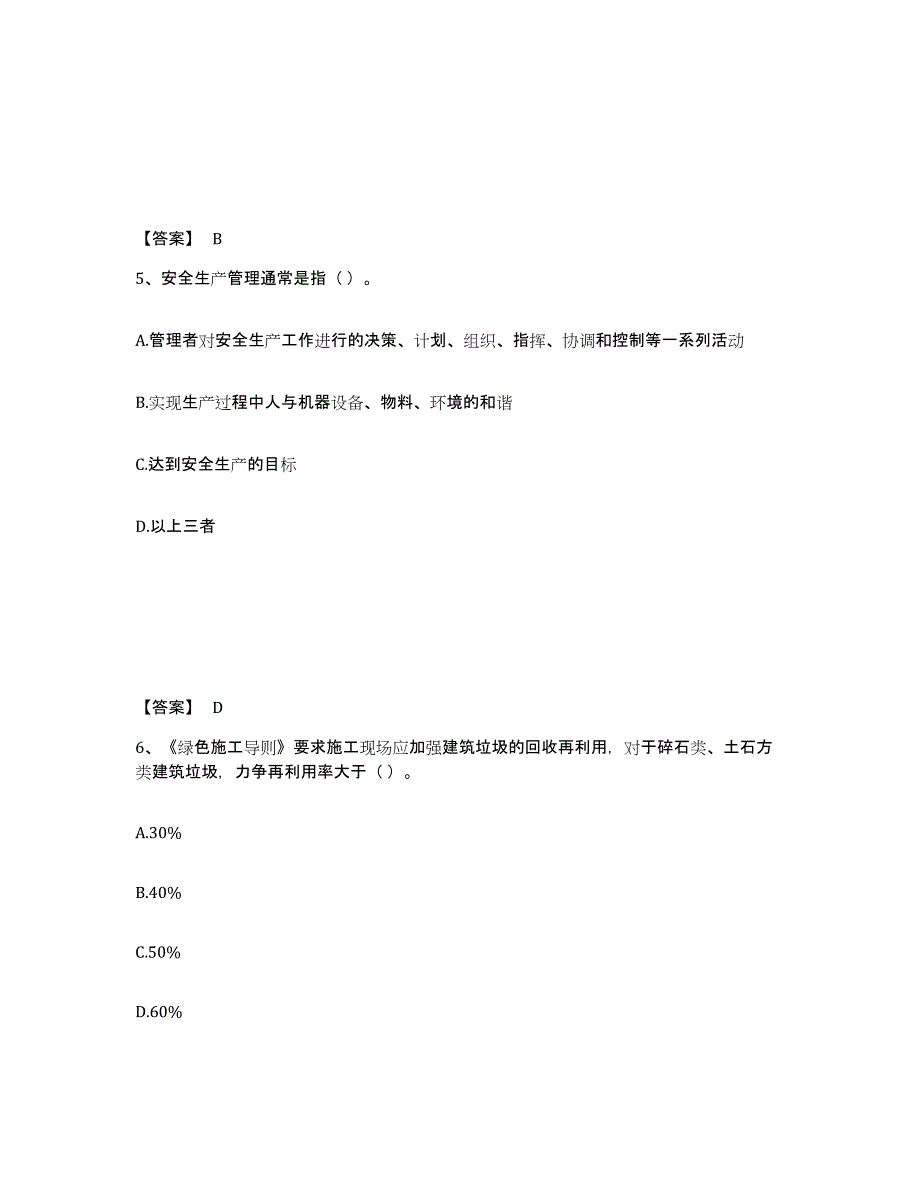 【答案】 B

5、安全生产管理通常是指（ ）。

A.管理者对安全生产工作进行的决策、计划、组织、指挥、协调和控制等一系列活动

B.实现生产过程中人与机器设备、物料、环境的和谐

C.达到安全生产的目标

D.以上三者

【答案】 D

6、《绿色施工导则》要求施工现场应加强建筑垃圾的回收再利用，对于碎石类、土石方类建筑垃圾，力争再利用率大于（ ）。

A.30%

B.40%

C.50%

D.60%